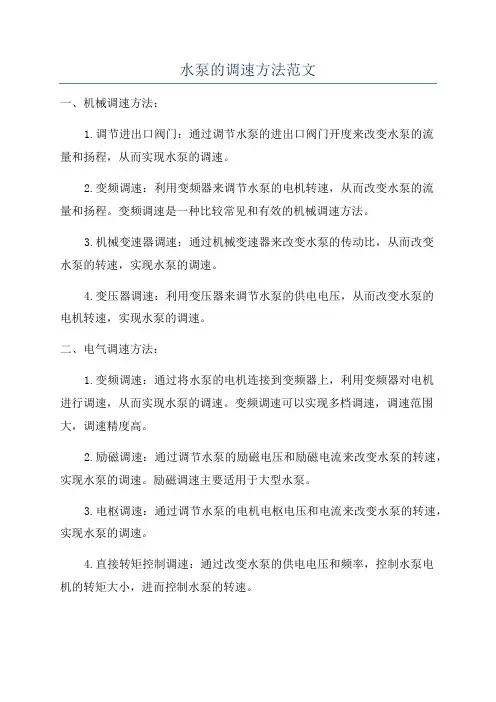 水泵的调速方法范文

一、机械调速方法：

1.调节进出口阀门：通过调节水泵的进出口阀门开度来改变水泵的流量和扬程，从而实现水泵的调速。

2.变频调速：利用变频器来调节水泵的电机转速，从而改变水泵的流量和扬程。变频调速是一种比较常见和有效的机械调速方法。

3.机械变速器调速：通过机械变速器来改变水泵的传动比，从而改变水泵的转速，实现水泵的调速。

4.变压器调速：利用变压器来调节水泵的供电电压，从而改变水泵的电机转速，实现水泵的调速。

二、电气调速方法：

1.变频调速：通过将水泵的电机连接到变频器上，利用变频器对电机进行调速，从而实现水泵的调速。变频调速可以实现多档调速，调速范围大，调速精度高。

2.励磁调速：通过调节水泵的励磁电压和励磁电流来改变水泵的转速，实现水泵的调速。励磁调速主要适用于大型水泵。

3.电枢调速：通过调节水泵的电机电枢电压和电流来改变水泵的转速，实现水泵的调速。

4.直接转矩控制调速：通过改变水泵的供电电压和频率，控制水泵电机的转矩大小，进而控制水泵的转速。